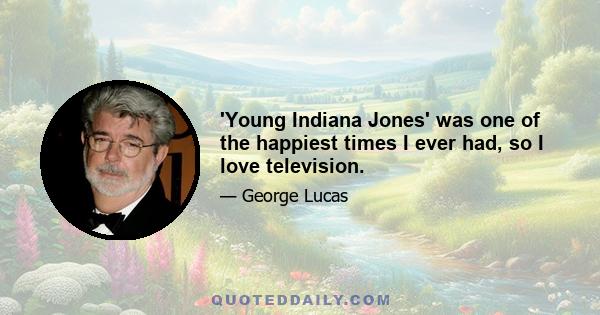 'Young Indiana Jones' was one of the happiest times I ever had, so I love television.

— George Lucas

QUOTEDDAILY.COM